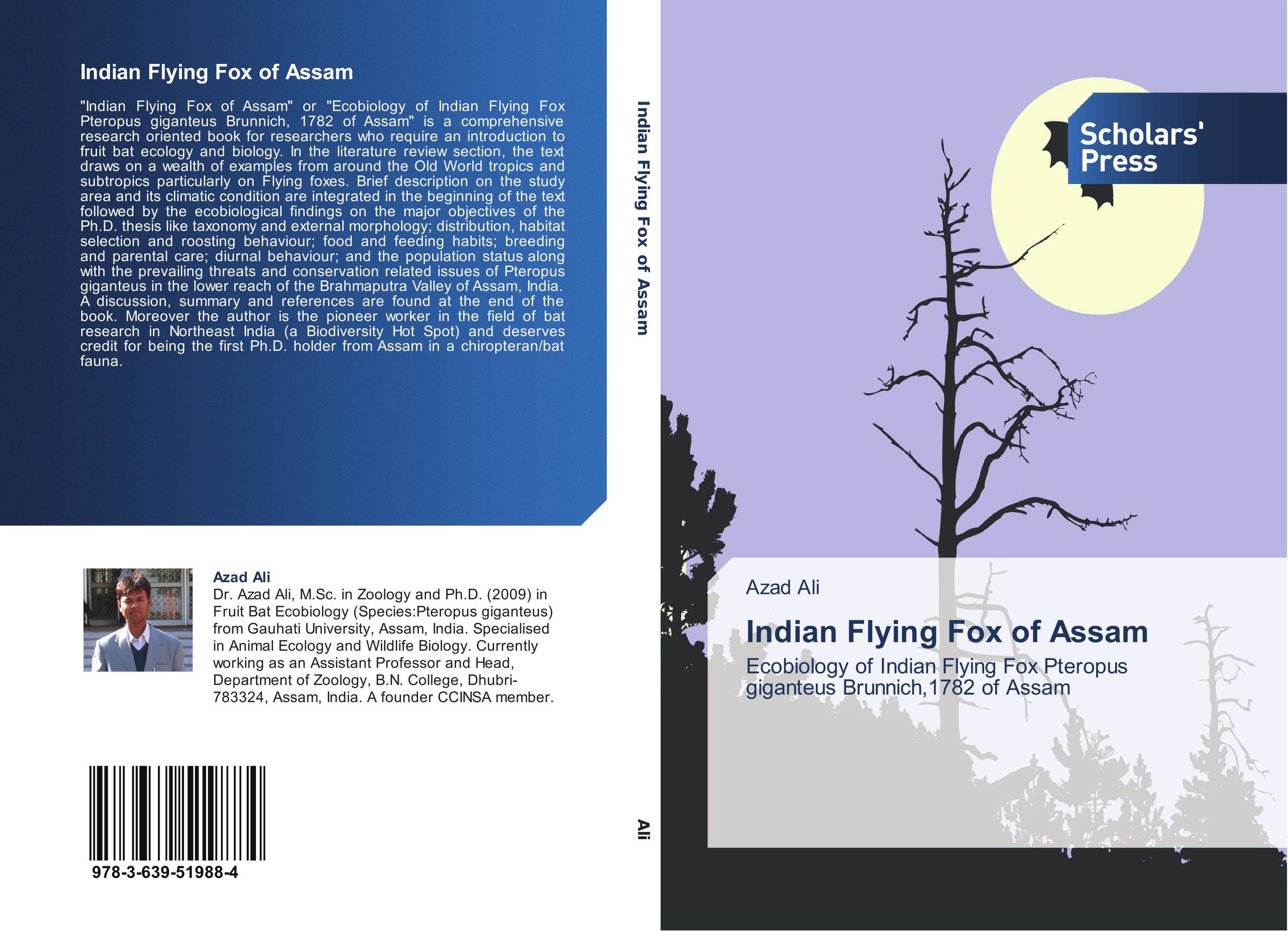 Indian Flying Fox of Assam

"Indian Flying Fox of Assam" or "Ecobiology of Indian Flying Fox Pteropus giganteus Brunnich, 1782 of Assam" is a comprehensive research oriented book for researchers who require an introduction to fruit bat ecology and biology. In the literature review section, the text draws on a wealth of examples from around the Old World tropics and subtropics particularly on Flying foxes. Brief description on the study area and its climatic condition are integrated in the beginning of the text followed by the ecobiological findings on the major objectives of the Ph.D. thesis like taxonomy and external morphology; distribution, habitat selection and roosting behaviour; food and feeding habits; breeding and parental care; diurnal behaviour; and the population status along with the prevailing threats and conservation related issues of Pteropus giganteus in the lower reach of the Brahmaputra Valley of Assam, India. A discussion, summary and references are found at the end of the book. Moreover the author is the pioneer worker in the field of bat research in Northeast India (a Biodiversity Hot Spot) and deserves credit for being the first Ph.D. holder from Assam in a chiropteran/bat fauna.

Azad Ali
Dr. Azad Ali, M.Sc. in Zoology and Ph.D. (2009) in Fruit Bat Ecobiology (Species:Pteropus giganteus) from Gauhati University, Assam, India. Specialised in Animal Ecology and Wildlife Biology. Currently working as an Assistant Professor and Head, Department of Zoology, B.N. College, Dhubri-783324, Assam, India. A founder CCINSA member.

978-3-639-51988-4

Indian Flying Fox of Assam

Ali

Scholars' Press

Azad Ali

Indian Flying Fox of Assam

Ecobiology of Indian Flying Fox Pteropus giganteus Brunnich,1782 of Assam